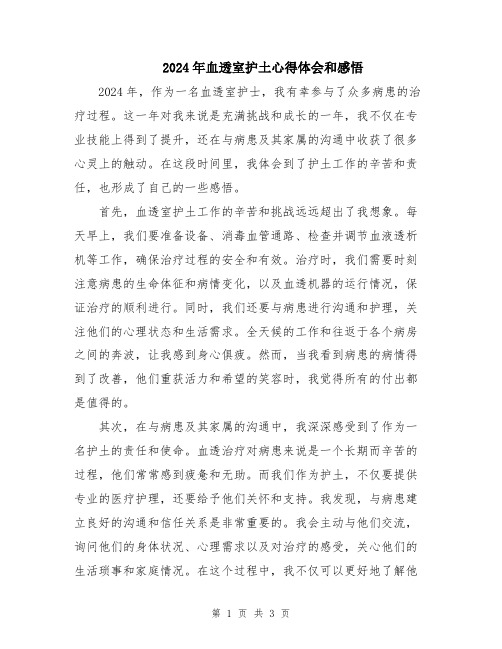 2024年血透室护士心得体会和感悟

2024年，作为一名血透室护士，我有幸参与了众多病患的治疗过程。这一年对我来说是充满挑战和成长的一年，我不仅在专业技能上得到了提升，还在与病患及其家属的沟通中收获了很多心灵上的触动。在这段时间里，我体会到了护士工作的辛苦和责任，也形成了自己的一些感悟。

首先，血透室护士工作的辛苦和挑战远远超出了我想象。每天早上，我们要准备设备、消毒血管通路、检查并调节血液透析机等工作，确保治疗过程的安全和有效。治疗时，我们需要时刻注意病患的生命体征和病情变化，以及血透机器的运行情况，保证治疗的顺利进行。同时，我们还要与病患进行沟通和护理，关注他们的心理状态和生活需求。全天候的工作和往返于各个病房之间的奔波，让我感到身心俱疲。然而，当我看到病患的病情得到了改善，他们重获活力和希望的笑容时，我觉得所有的付出都是值得的。

其次，在与病患及其家属的沟通中，我深深感受到了作为一名护士的责任和使命。血透治疗对病患来说是一个长期而辛苦的过程，他们常常感到疲惫和无助。而我们作为护士，不仅要提供专业的医疗护理，还要给予他们关怀和支持。我发现，与病患建立良好的沟通和信任关系是非常重要的。我会主动与他们交流，询问他们的身体状况、心理需求以及对治疗的感受，关心他们的生活琐事和家庭情况。在这个过程中，我不仅可以更好地了解他

第 1 页 共 3 页